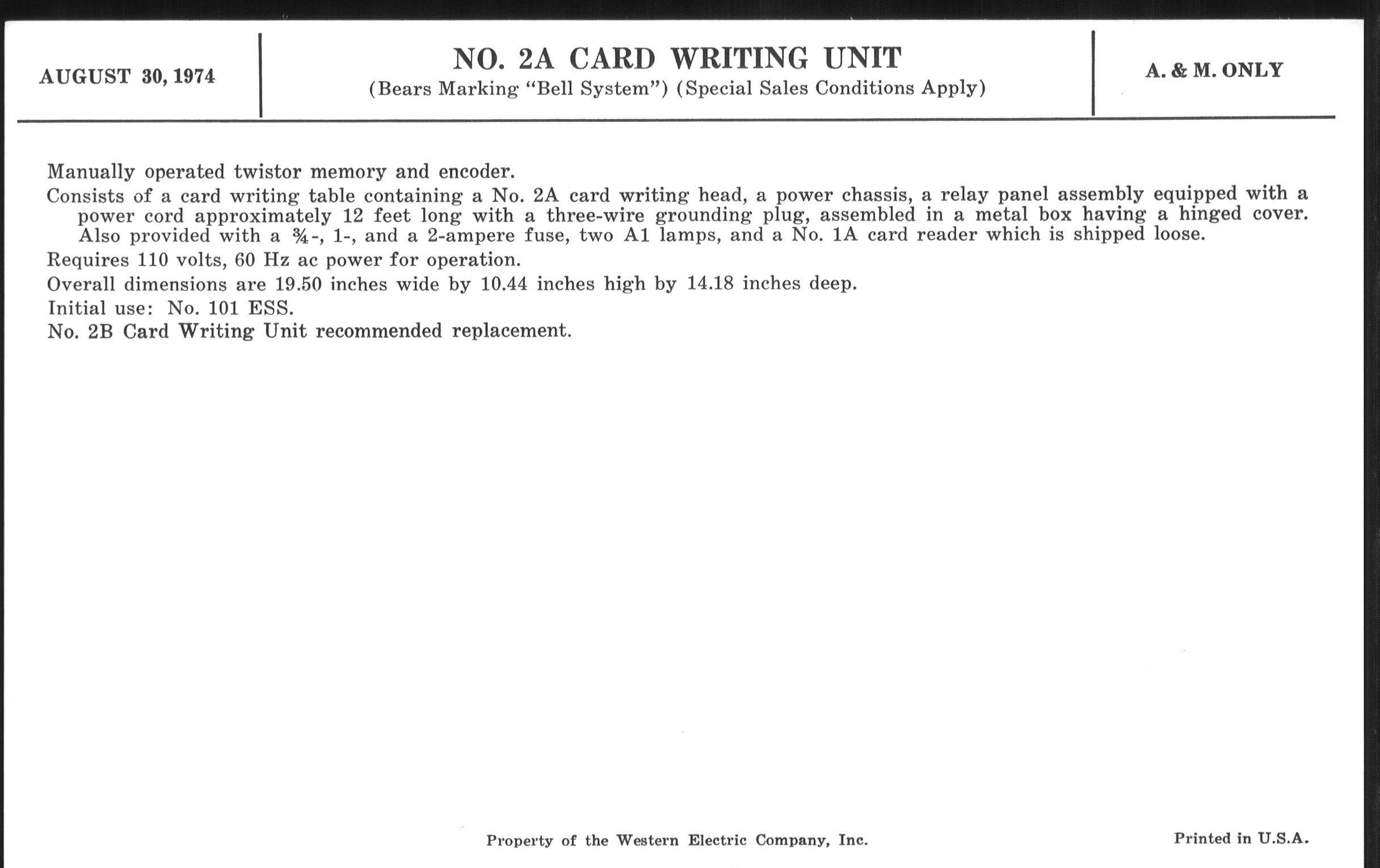 AUGUST 30, 1974

NO. 2A CARD WRITING UNIT
(Bears Marking "Bell System") (Special Sales Conditions Apply)

A. & M. ONLY

Manually operated twistor memory and encoder.

Consists of a card writing table containing a No. 2A card writing head, a power chassis, a relay panel assembly equipped with a power cord approximately 12 feet long with a three-wire grounding plug, assembled in a metal box having a hinged cover. Also provided with a ¾-, 1-, and a 2-ampere fuse, two A1 lamps, and a No. 1A card reader which is shipped loose.

Requires 110 volts, 60 Hz ac power for operation.

Overall dimensions are 19.50 inches wide by 10.44 inches high by 14.18 inches deep.

Initial use: No. 101 ESS.

No. 2B Card Writing Unit recommended replacement.

Property of the Western Electric Company, Inc.

Printed in U.S.A.